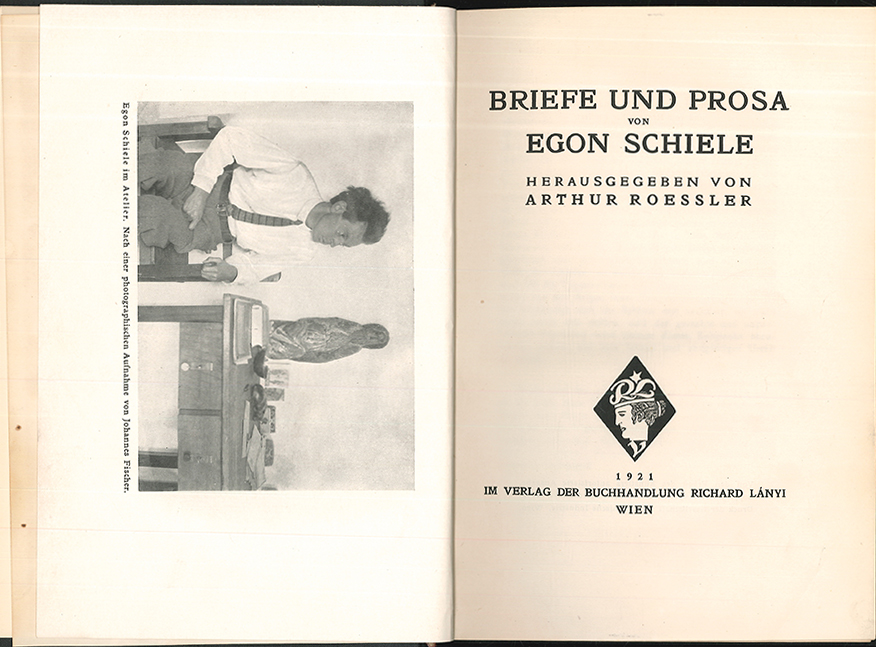 Egon Schiele im Atelier. Nach einer photographischen Aufnahme von Johannes Fischer.

BRIEFE UND PROSA
VON
EGON SCHIELE

HERAUSGEGEBEN VON
ARTHUR ROESSLER

1921
IM VERLAG DER BUCHHANDLUNG RICHARD LÁNYI
WIEN